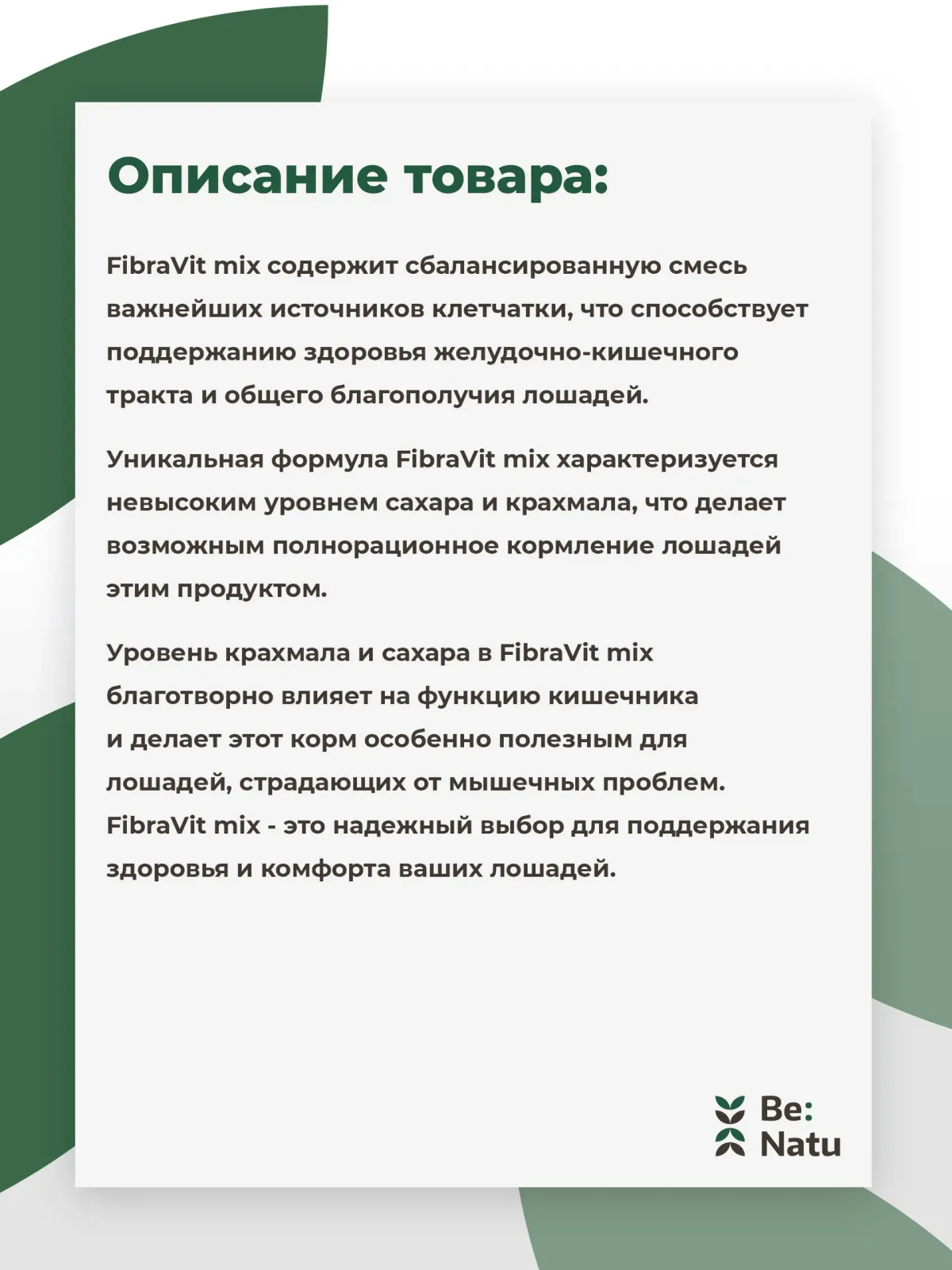 Описание товара:

FibraVit mix содержит сбалансированную смесь важнейших источников клетчатки, что способствует поддержанию здоровья желудочно-кишечного тракта и общего благополучия лошадей.

Уникальная формула FibraVit mix характеризуется невысоким уровнем сахара и крахмала, что делает возможным полнорационное кормление лошадей этим продуктом.

Уровень крахмала и сахара в FibraVit mix благотворно влияет на функцию кишечника и делает этот корм особенно полезным для лошадей, страдающих от мышечных проблем. FibraVit mix - это надежный выбор для поддержания здоровья и комфорта ваших лошадей.

Be:
Natu